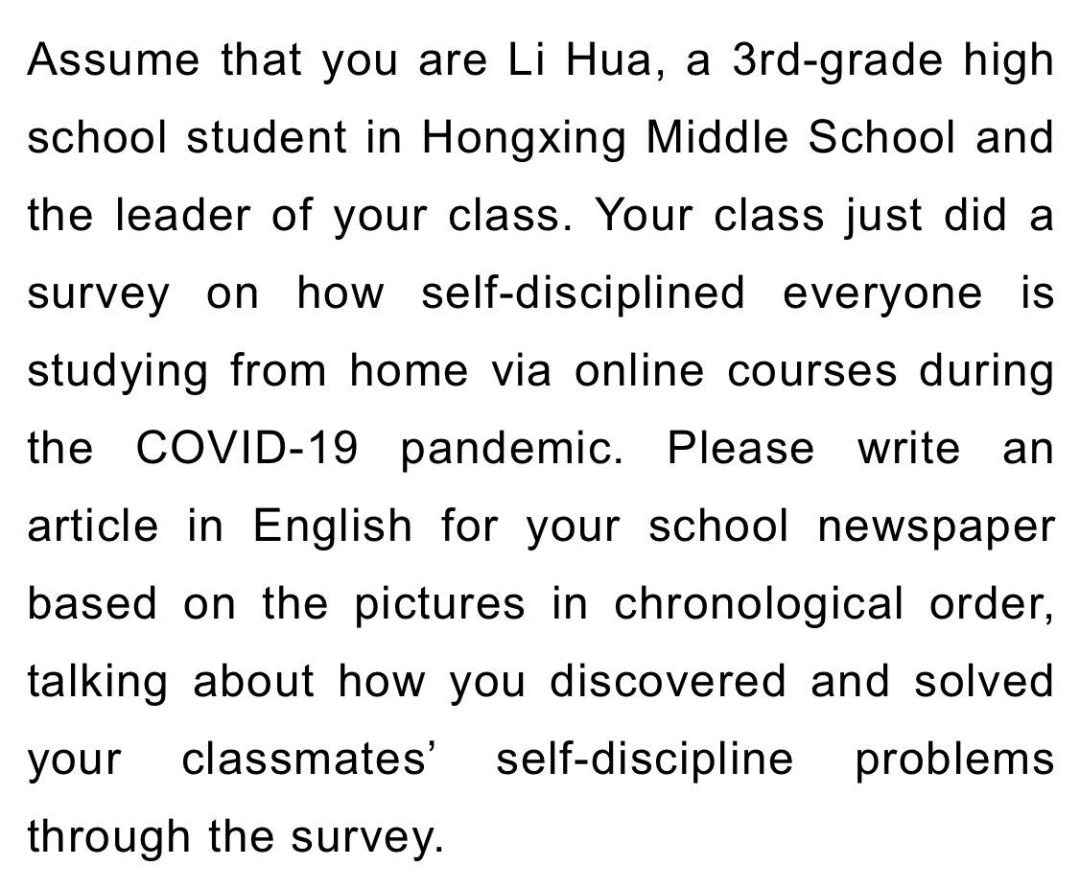 Assume that you are Li Hua, a 3rd-grade high school student in Hongxing Middle School and the leader of your class. Your class just did a survey on how self-disciplined everyone is studying from home via online courses during the COVID-19 pandemic. Please write an article in English for your school newspaper based on the pictures in chronological order, talking about how you discovered and solved your classmates’ self-discipline problems through the survey.